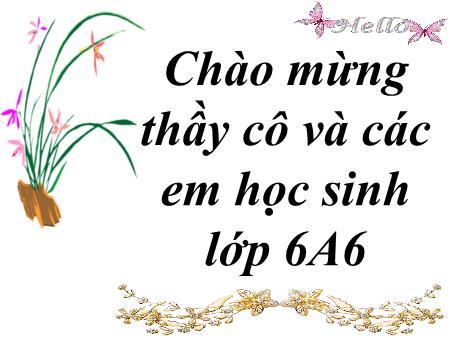 Hello

Chào mừng thầy cô và các em học sinh lớp 6A6